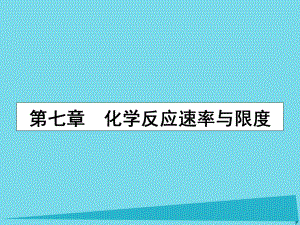 第七章　化学反应速率与限度